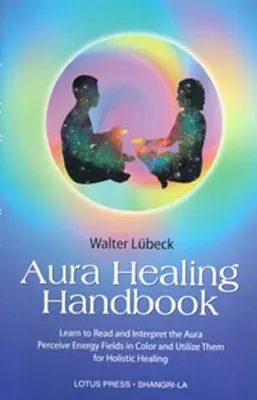 Walter Lübeck

Aura Healing Handbook

Learn to Read and Interpret the Aura
Perceive Energy Fields in Color and Utilize Them for Holistic Healing

LOTUS PRESS • SHANGRI-LA